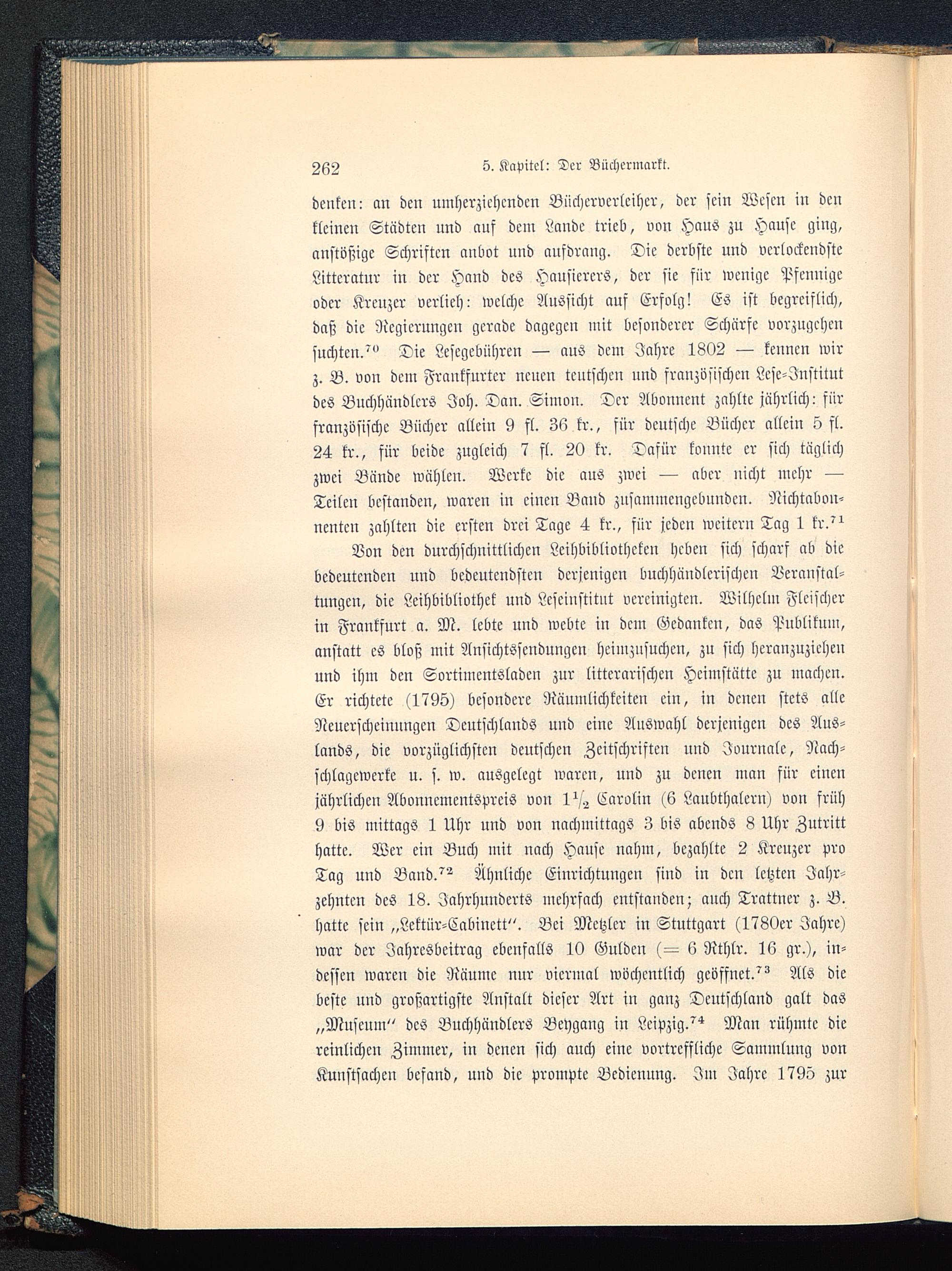 262 5. Kapitel: Der Büchermarkt.

denken: an den umherziehenden Bücherverleiher, der sein Wesen in den kleinen Städten und auf dem Lande trieb, von Haus zu Hause ging, anstößige Schriften anbot und aufdrang. Die derbste und verlockendste Litteratur in der Hand des Hausierers, der sie für wenige Pfennige oder Kreuzer verlieh: welche Aussicht auf Erfolg! Es ist begreiflich, daß die Regierungen gerade dagegen mit besonderer Schärfe vorzugehen suchten.$^{70}$ Die Lesegebühren — aus dem Jahre 1802 — kennen wir z. B. von dem Frankfurter neuen teutschen und französischen Lese-Institut des Buchhändlers Joh. Dan. Simon. Der Abonnent zahlte jährlich: für französische Bücher allein 9 fl. 36 kr., für deutsche Bücher allein 5 fl. 24 kr., für beide zugleich 7 fl. 20 kr. Dafür konnte er sich täglich zwei Bände wählen. Werke die aus zwei — aber nicht mehr — Teilen bestanden, waren in einen Band zusammengebunden. Nichtabonnenten zahlten die ersten drei Tage 4 kr., für jeden weitern Tag 1 kr.$^{71}$

Von den durchschnittlichen Leihbibliotheken heben sich scharf ab die bedeutenden und bedeutendsten derjenigen buchhändlerischen Veranstaltungen, die Leihbibliothek und Leseinstitut vereinigten. Wilhelm Fleischer in Frankfurt a. M. lebte und webte in dem Gedanken, das Publikum, anstatt es bloß mit Ansichtssendungen heimzusuchen, zu sich heranzuziehen und ihm den Sortimentsladen zur litterarischen Heimstätte zu machen. Er richtete (1795) besondere Räumlichkeiten ein, in denen stets alle Neuerscheinungen Deutschlands und eine Auswahl derjenigen des Auslands, die vorzüglichsten deutschen Zeitschriften und Journale, Nachschlagewerke u. s. w. ausgelegt waren, und zu denen man für einen jährlichen Abonnementspreis von $1\frac{1}{2}$ Carolin (6 Laubthalern) von früh 9 bis mittags 1 Uhr und von nachmittags 3 bis abends 8 Uhr Zutritt hatte. Wer ein Buch mit nach Hause nahm, bezahlte 2 Kreuzer pro Tag und Band.$^{72}$ Ähnliche Einrichtungen sind in den letzten Jahrzehnten des 18. Jahrhunderts mehrfach entstanden; auch Trattner z. B. hatte sein „Lektür-Cabinett“. Bei Metzler in Stuttgart (1780er Jahre) war der Jahresbeitrag ebenfalls 10 Gulden (= 6 Rthlr. 16 gr.), indessen waren die Räume nur viermal wöchentlich geöffnet.$^{73}$ Als die beste und großartigste Anstalt dieser Art in ganz Deutschland galt das „Museum“ des Buchhändlers Beygang in Leipzig.$^{74}$ Man rühmte die reinlichen Zimmer, in denen sich auch eine vortreffliche Sammlung von Kunstsachen befand, und die prompte Bedienung. Im Jahre 1795 zur